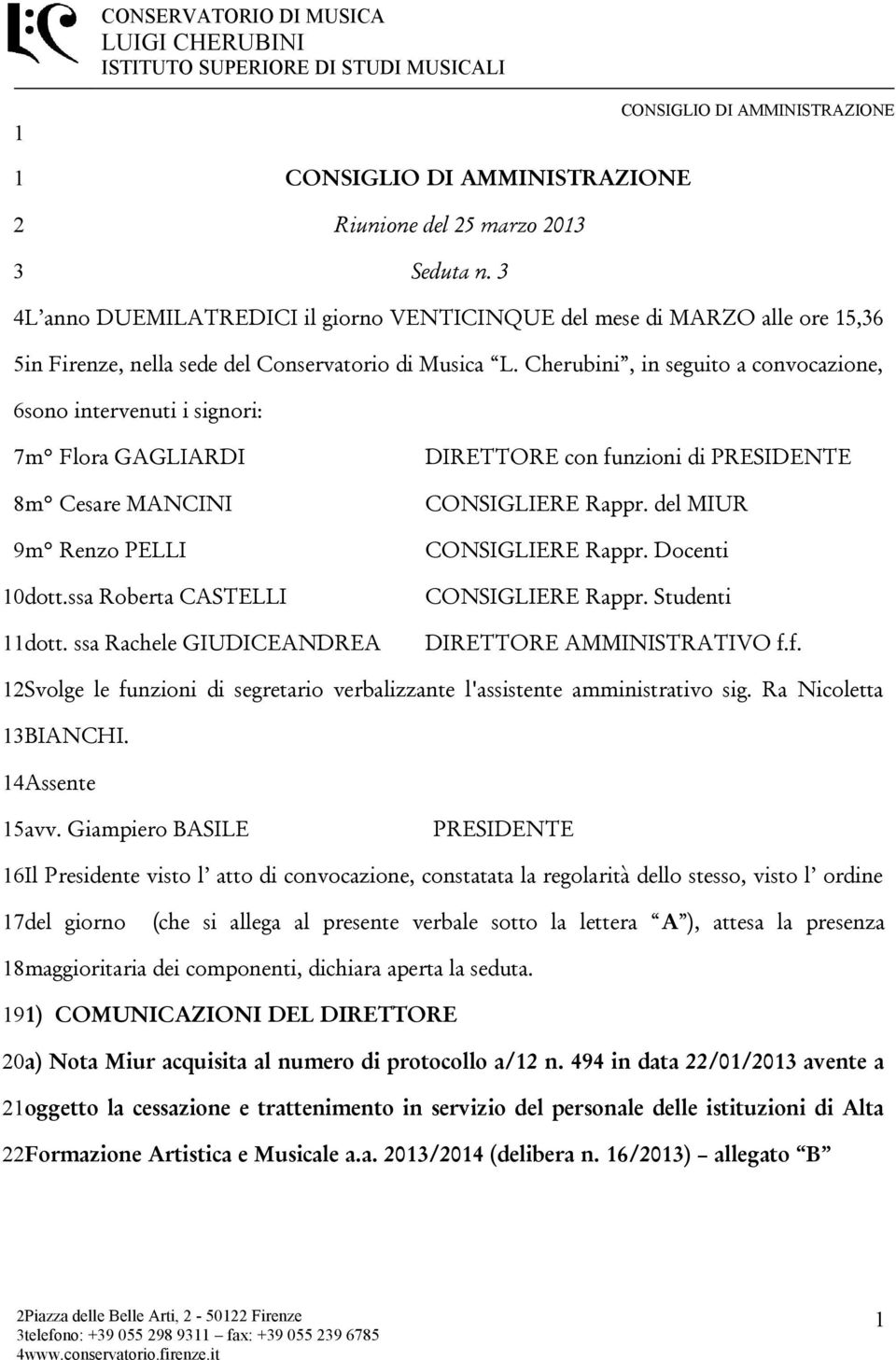 CONSERVATORIO DI MUSICA
LUIGI CHERUBINI
ISTITUTO SUPERIORE DI STUDI MUSICALI

CONSIGLIO DI AMMINISTRAZIONE

1

1 CONSIGLIO DI AMMINISTRAZIONE

2 Riunione del 25 marzo 2013

3 Seduta n. 3

4L'anno DUEMILATREDICI il giorno VENTICINQUE del mese di MARZO alle ore 15,36 5in Firenze, nella sede del Conservatorio di Musica "L. Cherubini", in seguito a convocazione, 6sono intervenuti i signori:

7m° Flora GAGLIARDI DIRETTORE con funzioni di PRESIDENTE

8m° Cesare MANCINI CONSIGLIERE Rappr. del MIUR

9m° Renzo PELLI CONSIGLIERE Rappr. Docenti

10dott.ssa Roberta CASTELLI CONSIGLIERE Rappr. Studenti

11dott. ssa Rachele GIUDICEANDREA DIRETTORE AMMINISTRATIVO f.f.

12Svolge le funzioni di segretario verbalizzante l'assistente amministrativo sig. Ra Nicoletta 13BIANCHI.

14Assente

15avv. Giampiero BASILE PRESIDENTE

16Il Presidente visto l' atto di convocazione, constatata la regolarità dello stesso, visto l' ordine 17del giorno (che si allega al presente verbale sotto la lettera "A"), attesa la presenza 18maggioritaria dei componenti, dichiara aperta la seduta.

191) COMUNICAZIONI DEL DIRETTORE

20a) Nota Miur acquisita al numero di protocollo a/12 n. 494 in data 22/01/2013 avente a 21oggetto la cessazione e trattenimento in servizio del personale delle istituzioni di Alta 22Formazione Artistica e Musicale a.a. 2013/2014 (delibera n. 16/2013) – allegato "B"

2Piazza delle Belle Arti, 2 - 50122 Firenze
3telefono: +39 055 298 9311 – fax: +39 055 239 6785
4www.conservatorio.firenze.it

1